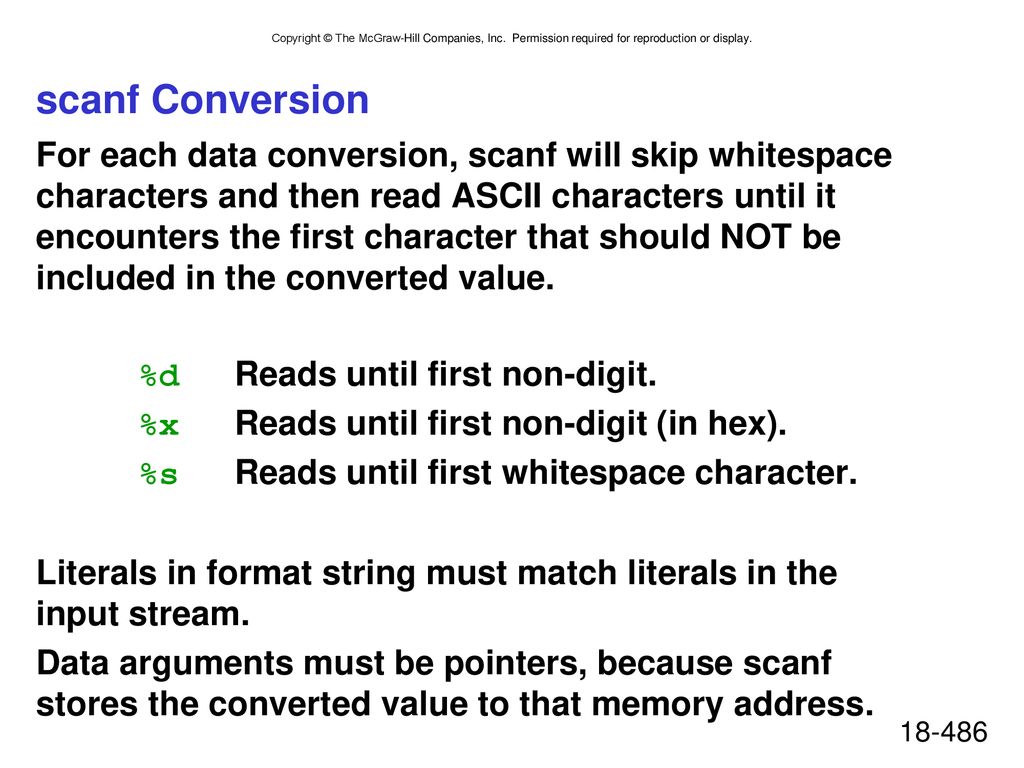 Copyright © The McGraw-Hill Companies, Inc. Permission required for reproduction or display.

scanf Conversion

For each data conversion, scanf will skip whitespace characters and then read ASCII characters until it encounters the first character that should NOT be included in the converted value.

%d Reads until first non-digit.
%x Reads until first non-digit (in hex).
%s Reads until first whitespace character.

Literals in format string must match literals in the input stream.

Data arguments must be pointers, because scanf stores the converted value to that memory address.

18-486